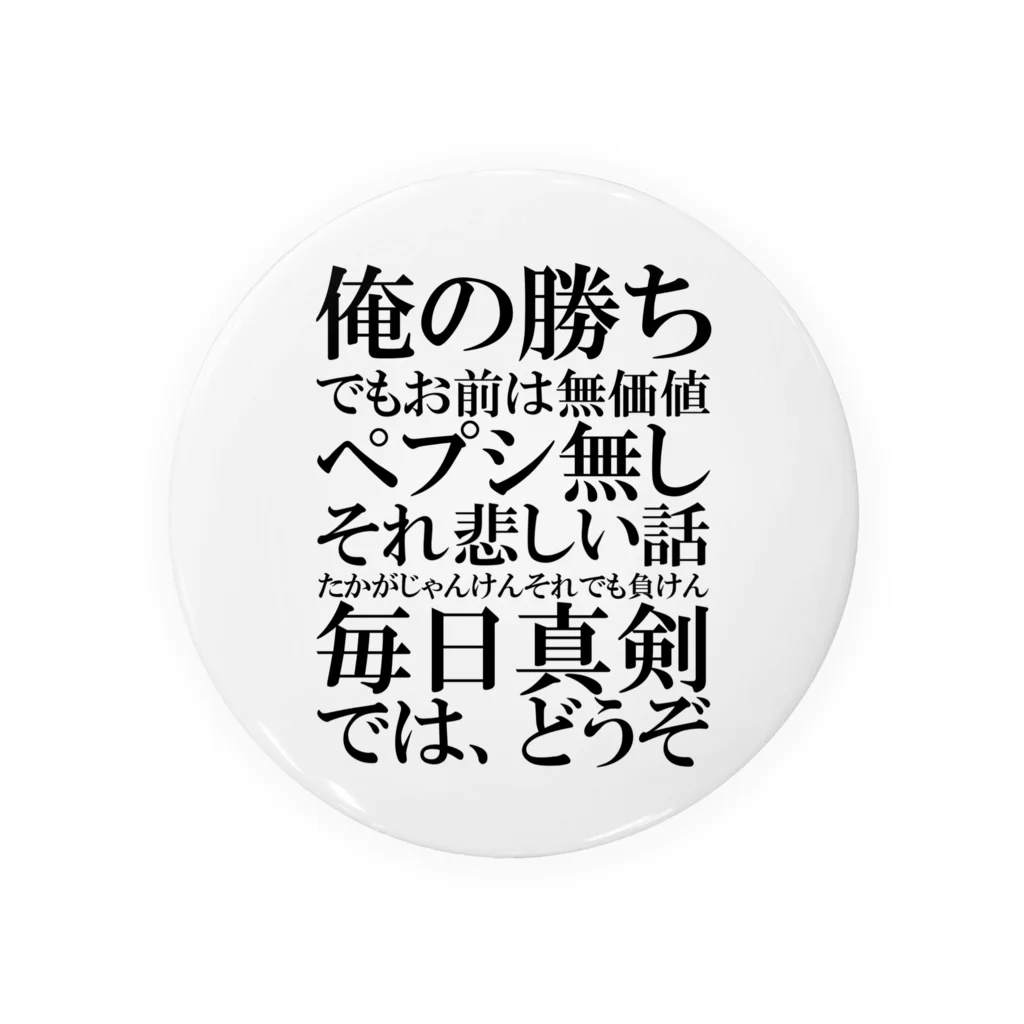 俺の勝ち
でもお前は無価値
ペプシ無し
それ悲しい話
たかがじゃんけんそれでも負けん
毎日真剣
では、どうぞ